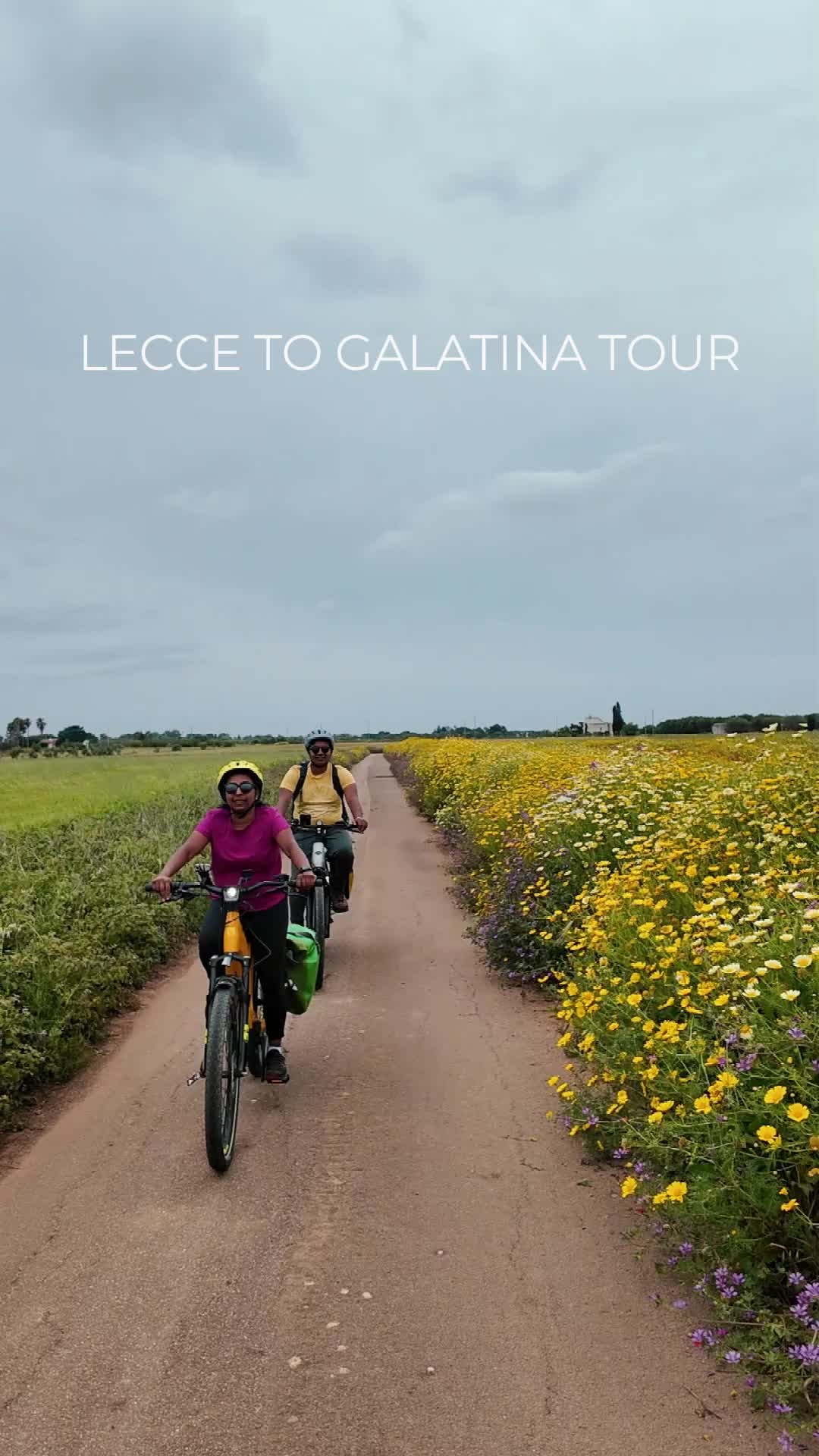 LECCE TO GALATINA TOUR